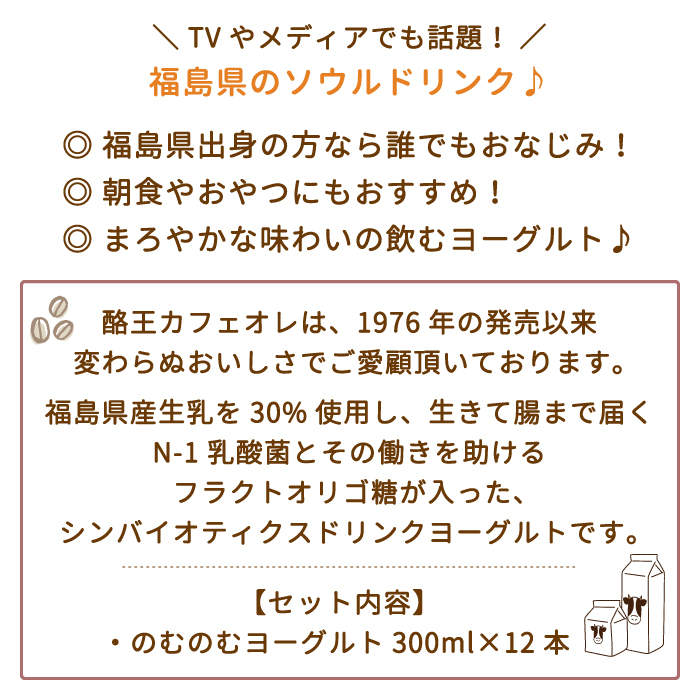 ＼ TV やメディアでも話題！ ／
福島県のソウルドリンク♪

◎ 福島県出身の方なら誰でもおなじみ！
◎ 朝食やおやつにもおすすめ！
◎ まろやかな味わいの飲むヨーグルト♪

酪王カフェオレは、1976 年の発売以来
変わらぬおいしさでご愛顧頂いております。

福島県産生乳を 30% 使用し、生きて腸まで届く
N-1 乳酸菌とその働きを助ける
フラクトオリゴ糖が入った、
シンバイオティクスドリンクヨーグルトです。

【セット内容】
・のむのむヨーグルト 300ml×12 本